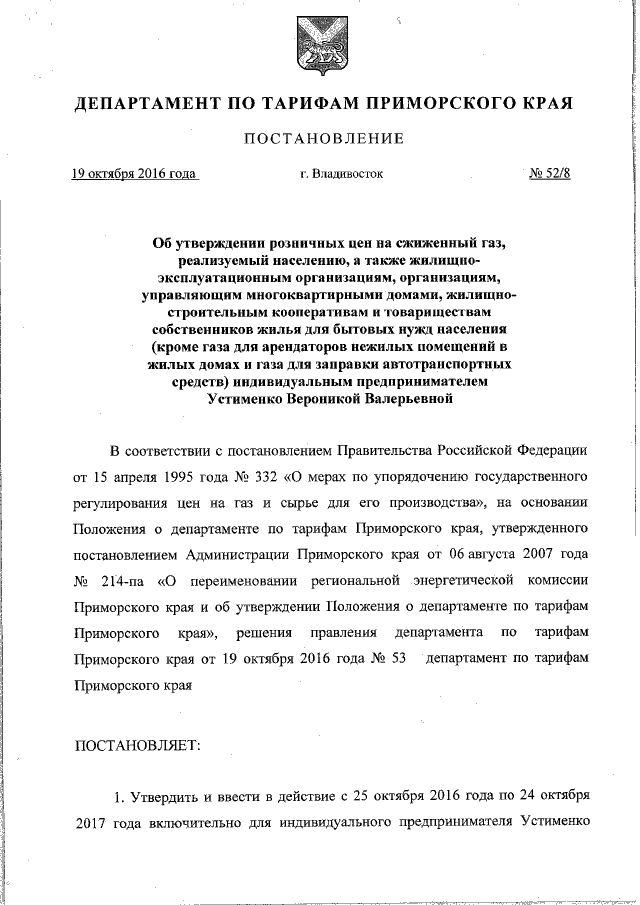 ДЕПАРТАМЕНТ ПО ТАРИФАМ ПРИМОРСКОГО КРАЯ

ПОСТАНОВЛЕНИЕ

19 октября 2016 года г. Владивосток № 52/8

Об утверждении розничных цен на сжиженный газ, реализуемый населению, а также жилищно-эксплуатационным организациям, организациям, управляющим многоквартирными домами, жилищно-строительным кооперативам и товариществам собственников жилья для бытовых нужд населения (кроме газа для арендаторов нежилых помещений в жилых домах и газа для заправки автотранспортных средств) индивидуальным предпринимателем Устименко Вероникой Валерьевной

В соответствии с постановлением Правительства Российской Федерации от 15 апреля 1995 года № 332 «О мерах по упорядочению государственного регулирования цен на газ и сырье для его производства», на основании Положения о департаменте по тарифам Приморского края, утвержденного постановлением Администрации Приморского края от 06 августа 2007 года № 214-па «О переименовании региональной энергетической комиссии Приморского края и об утверждении Положения о департаменте по тарифам Приморского края», решения правления департамента по тарифам Приморского края от 19 октября 2016 года № 53 департамент по тарифам Приморского края

ПОСТАНОВЛЯЕТ:

1. Утвердить и ввести в действие с 25 октября 2016 года по 24 октября 2017 года включительно для индивидуального предпринимателя Устименко